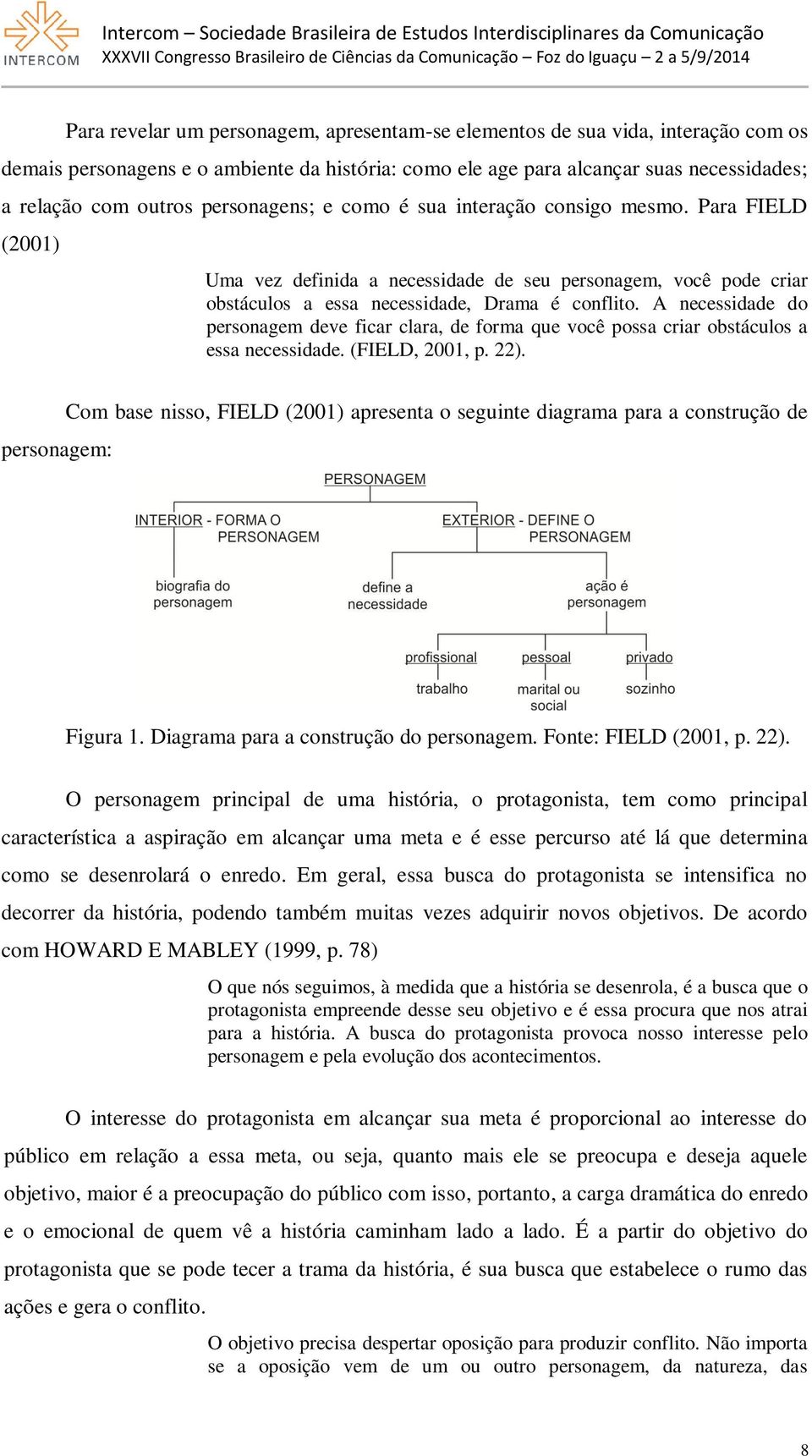 INTERCOM

Intercom – Sociedade Brasileira de Estudos Interdisciplinares da Comunicação
XXXVII Congresso Brasileiro de Ciências da Comunicação – Foz do Iguaçu – 2 a 5/9/2014

Para revelar um personagem, apresentam-se elementos de sua vida, interação com os demais personagens e o ambiente da história: como ele age para alcançar suas necessidades; a relação com outros personagens; e como é sua interação consigo mesmo. Para FIELD (2001)

Uma vez definida a necessidade de seu personagem, você pode criar obstáculos a essa necessidade, Drama é conflito. A necessidade do personagem deve ficar clara, de forma que você possa criar obstáculos a essa necessidade. (FIELD, 2001, p. 22).

Com base nisso, FIELD (2001) apresenta o seguinte diagrama para a construção de personagem:

PERSONAGEM

INTERIOR - FORMA O PERSONAGEM

EXTERIOR - DEFINE O PERSONAGEM

biografia do personagem

define a necessidade

ação é personagem

profissional

pessoal

privado

trabalho

marital ou social

sozinho

Figura 1. Diagrama para a construção do personagem. Fonte: FIELD (2001, p. 22).

O personagem principal de uma história, o protagonista, tem como principal característica a aspiração em alcançar uma meta e é esse percurso até lá que determina como se desenrolará o enredo. Em geral, essa busca do protagonista se intensifica no decorrer da história, podendo também muitas vezes adquirir novos objetivos. De acordo com HOWARD E MABLEY (1999, p. 78)

O que nós seguimos, à medida que a história se desenrola, é a busca que o protagonista empreende desse seu objetivo e é essa procura que nos atrai para a história. A busca do protagonista provoca nosso interesse pelo personagem e pela evolução dos acontecimentos.

O interesse do protagonista em alcançar sua meta é proporcional ao interesse do público em relação a essa meta, ou seja, quanto mais ele se preocupa e deseja aquele objetivo, maior é a preocupação do público com isso, portanto, a carga dramática do enredo e o emocional de quem vê a história caminham lado a lado. É a partir do objetivo do protagonista que se pode tecer a trama da história, é sua busca que estabelece o rumo das ações e gera o conflito.

O objetivo precisa despertar oposição para produzir conflito. Não importa se a oposição vem de um ou outro personagem, da natureza, das

8